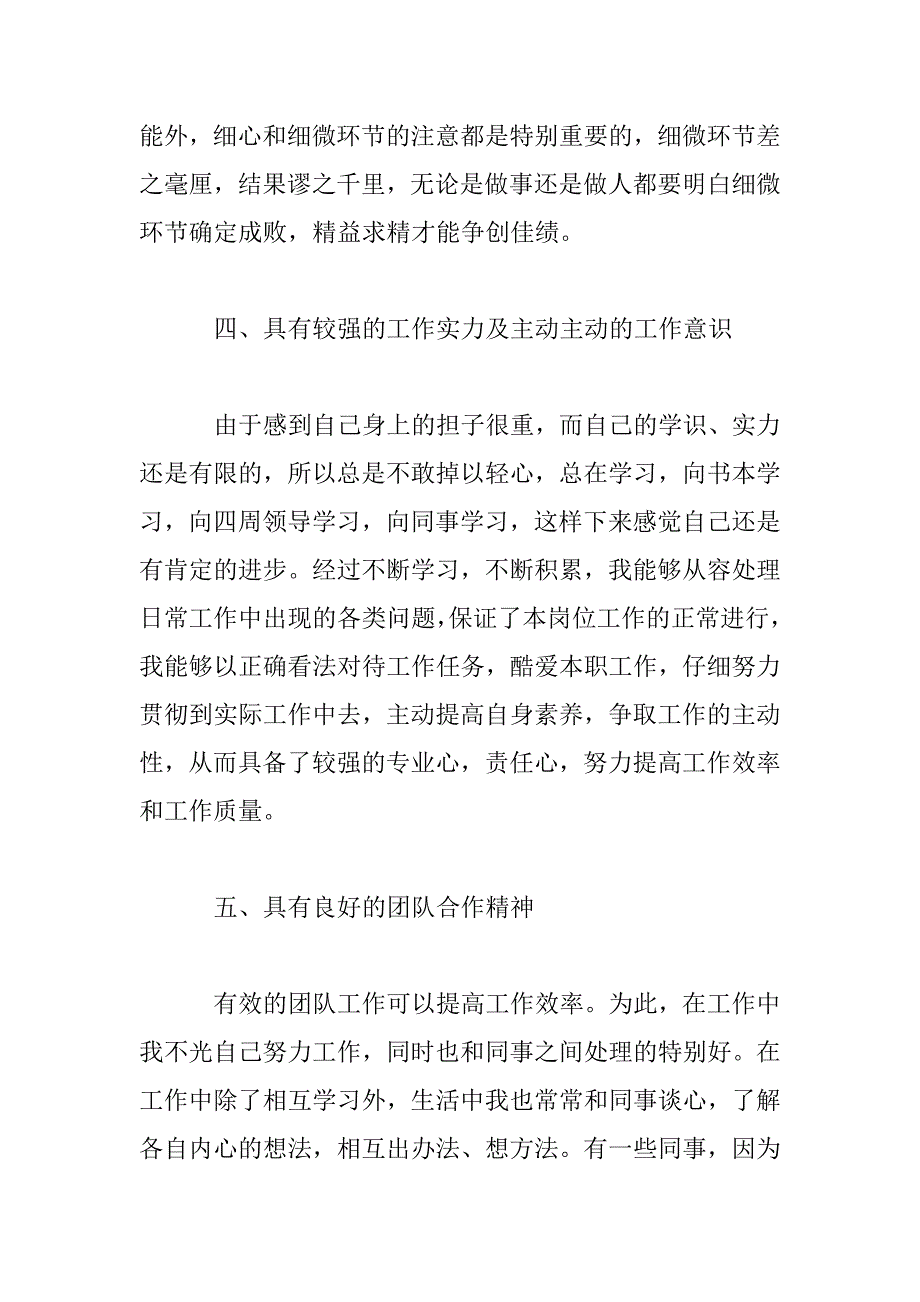 能外，细心和细微环节的注意都是特别重要的，细微环节差之毫厘，结果谬之千里，无论是做事还是做人都要明白细微环节确定成败，精益求精才能争创佳绩。

四、具有较强的工作实力及主动主动的工作意识

由于感到自己身上的担子很重，而自己的学识、实力还是有限的，所以总是不敢掉以轻心，总在学习，向书本学习，向四周领导学习，向同事学习，这样下来感觉自己还是有肯定的进步。经过不断学习，不断积累，我能够从容处理日常工作中出现的各类问题，保证了本岗位工作的正常进行，我能够以正确看法对待工作任务，酷爱本职工作，仔细努力贯彻到实际工作中去，主动提高自身素养，争取工作的主动性，从而具备了较强的专业心，责任心，努力提高工作效率和工作质量。

五、具有良好的团队合作精神

有效的团队工作可以提高工作效率。为此，在工作中我不光自己努力工作，同时也和同事之间处理的特别好。在工作中除了相互学习外，生活中我也常常和同事谈心，了解各自内心的想法，相互出办法、想方法。有一些同事，因为